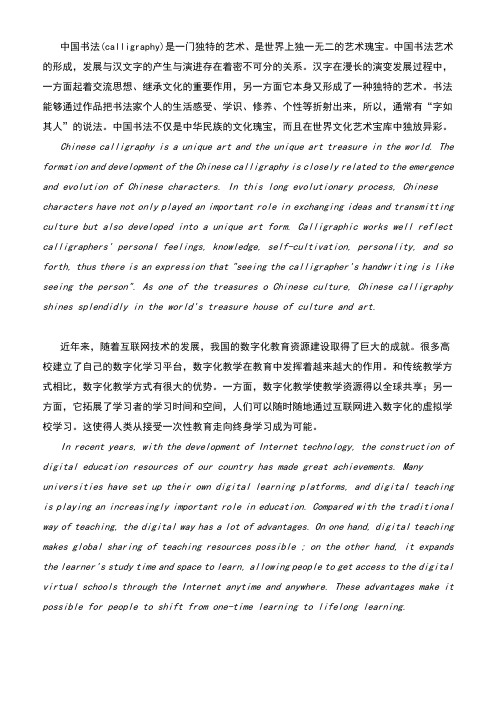 中国书法(calligraphy)是一门独特的艺术、是世界上独一无二的艺术瑰宝。中国书法艺术的形成，发展与汉文字的产生与演进存在着密不可分的关系。汉字在漫长的演变发展过程中，一方面起着交流思想、继承文化的重要作用，另一方面它本身又形成了一种独特的艺术。书法能够通过作品把书法家个人的生活感受、学识、修养、个性等折射出来，所以，通常有“字如其人”的说法。中国书法不仅是中华民族的文化瑰宝，而且在世界文化艺术宝库中独放异彩。

Chinese calligraphy is a unique art and the unique art treasure in the world. The formation and development of the Chinese calligraphy is closely related to the emergence and evolution of Chinese characters. In this long evolutionary process, Chinese characters have not only played an important role in exchanging ideas and transmitting culture but also developed into a unique art form. Calligraphic works well reflect calligraphers' personal feelings, knowledge, self-cultivation, personality, and so forth, thus there is an expression that "seeing the calligrapher's handwriting is like seeing the person". As one of the treasures o Chinese culture, Chinese calligraphy shines splendidly in the world's treasure house of culture and art.

近年来，随着互联网技术的发展，我国的数字化教育资源建设取得了巨大的成就。很多高校建立了自己的数字化学习平台，数字化教学在教育中发挥着越来越大的作用。和传统教学方式相比，数字化教学方式有很大的优势。一方面，数字化教学使教学资源得以全球共享；另一方面，它拓展了学习者的学习时间和空间，人们可以随时随地通过互联网进入数字化的虚拟学校学习。这使得人类从接受一次性教育走向终身学习成为可能。

In recent years, with the development of Internet technology, the construction of digital education resources of our country has made great achievements. Many universities have set up their own digital learning platforms, and digital teaching is playing an increasingly important role in education. Compared with the traditional way of teaching, the digital way has a lot of advantages. On one hand, digital teaching makes global sharing of teaching resources possible ; on the other hand, it expands the learner's study time and space to learn, allowing people to get access to the digital virtual schools through the Internet anytime and anywhere. These advantages make it possible for people to shift from one-time learning to lifelong learning.